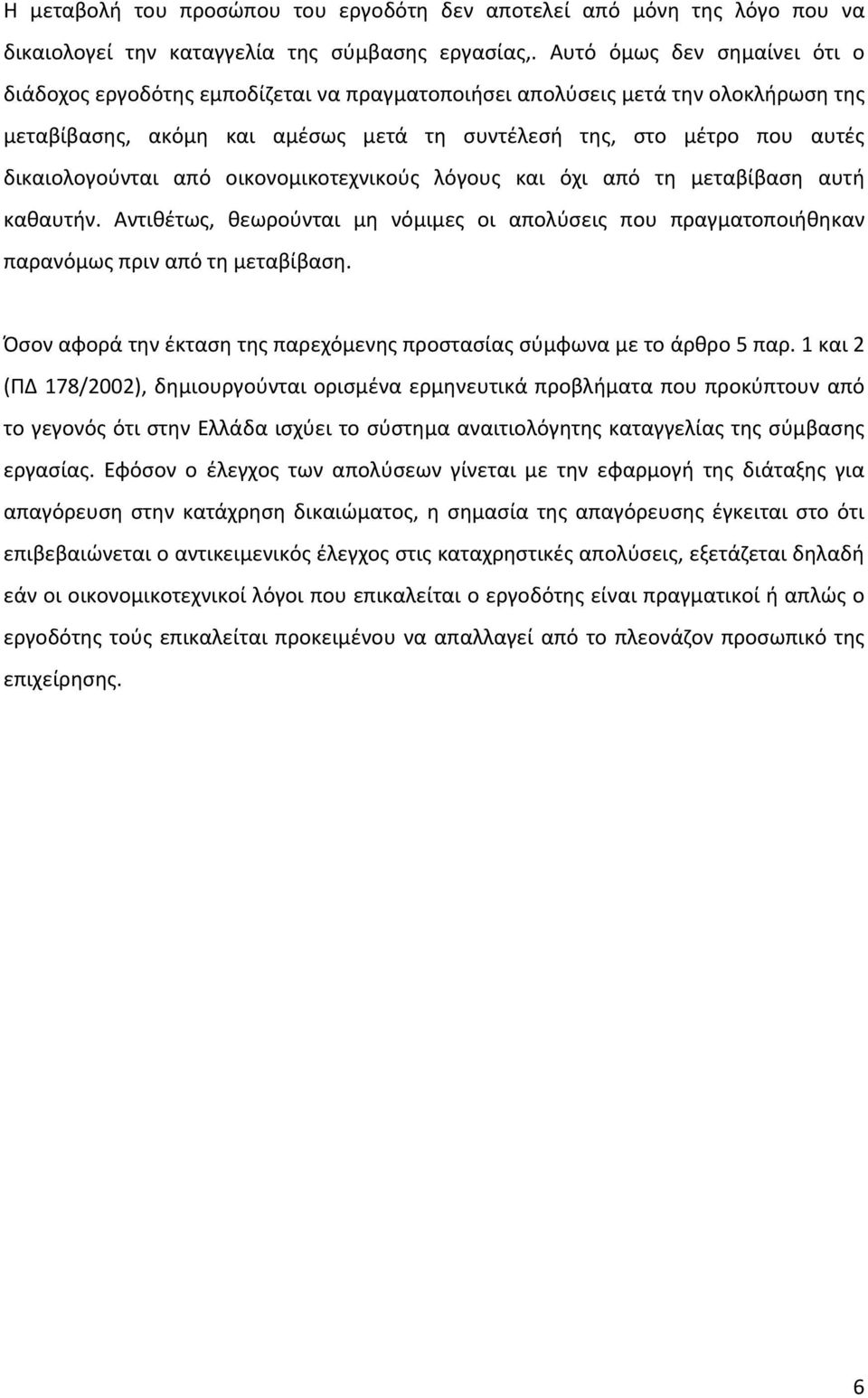 Η μεταβολή του προσώπου του εργοδότη δεν αποτελεί από μόνη της λόγο που να δικαιολογεί την καταγγελία της σύμβασης εργασίας,. Αυτό όμως δεν σημαίνει ότι ο διάδοχος εργοδότης εμποδίζεται να πραγματοποιήσει απολύσεις μετά την ολοκλήρωση της μεταβίβασης, ακόμη και αμέσως μετά τη συντέλεσή της, στο μέτρο που αυτές δικαιολογούνται από οικονομικοτεχνικούς λόγους και όχι από τη μεταβίβαση αυτή καθαυτήν. Αντιθέτως, θεωρούνται μη νόμιμες οι απολύσεις που πραγματοποιήθηκαν παρανόμως πριν από τη μεταβίβαση.

Όσον αφορά την έκταση της παρεχόμενης προστασίας σύμφωνα με το άρθρο 5 παρ. 1 και 2 (ΠΔ 178/2002), δημιουργούνται ορισμένα ερμηνευτικά προβλήματα που προκύπτουν από το γεγονός ότι στην Ελλάδα ισχύει το σύστημα αναιτιολόγητης καταγγελίας της σύμβασης εργασίας. Εφόσον ο έλεγχος των απολύσεων γίνεται με την εφαρμογή της διάταξης για απαγόρευση στην κατάχρηση δικαιώματος, η σημασία της απαγόρευσης έγκειται στο ότι επιβεβαιώνεται ο αντικειμενικός έλεγχος στις καταχρηστικές απολύσεις, εξετάζεται δηλαδή εάν οι οικονομικοτεχνικοί λόγοι που επικαλείται ο εργοδότης είναι πραγματικοί ή απλώς ο εργοδότης τούς επικαλείται προκειμένου να απαλλαγεί από το πλεονάζον προσωπικό της επιχείρησης.

6